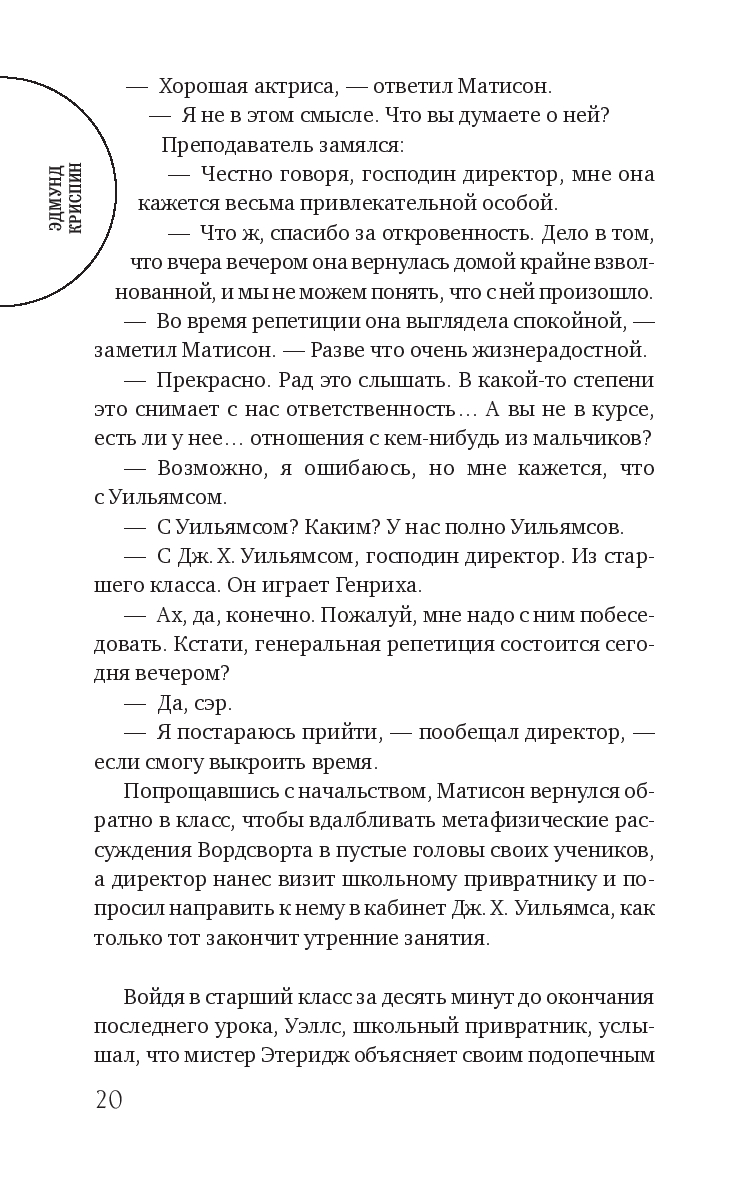 ЭДМУНД КРИСПИН

— Хорошая актриса, — ответил Матисон.

— Я не в этом смысле. Что вы думаете о ней?

Преподаватель замялся:

— Честно говоря, господин директор, мне она кажется весьма привлекательной особой.

— Что ж, спасибо за откровенность. Дело в том, что вчера вечером она вернулась домой крайне взволнованной, и мы не можем понять, что с ней произошло.

— Во время репетиции она выглядела спокойной, — заметил Матисон. — Разве что очень жизнерадостной.

— Прекрасно. Рад это слышать. В какой-то степени это снимает с нас ответственность… А вы не в курсе, есть ли у нее… отношения с кем-нибудь из мальчиков?

— Возможно, я ошибаюсь, но мне кажется, что с Уильямсом.

— С Уильямсом? Каким? У нас полно Уильямсов.

— С Дж. Х. Уильямсом, господин директор. Из старшего класса. Он играет Генриха.

— Ах, да, конечно. Пожалуй, мне надо с ним побеседовать. Кстати, генеральная репетиция состоится сегодня вечером?

— Да, сэр.

— Я постараюсь прийти, — пообещал директор, — если смогу выкроить время.

Попрощавшись с начальством, Матисон вернулся обратно в класс, чтобы вдалбливать метафизические рассуждения Вордсворта в пустые головы своих учеников, а директор нанес визит школьному привратнику и попросил направить к нему в кабинет Дж. Х. Уильямса, как только тот закончит утренние занятия.

Войдя в старший класс за десять минут до окончания последнего урока, Уэллс, школьный привратник, услышал, что мистер Этеридж объясняет своим подопечным

20